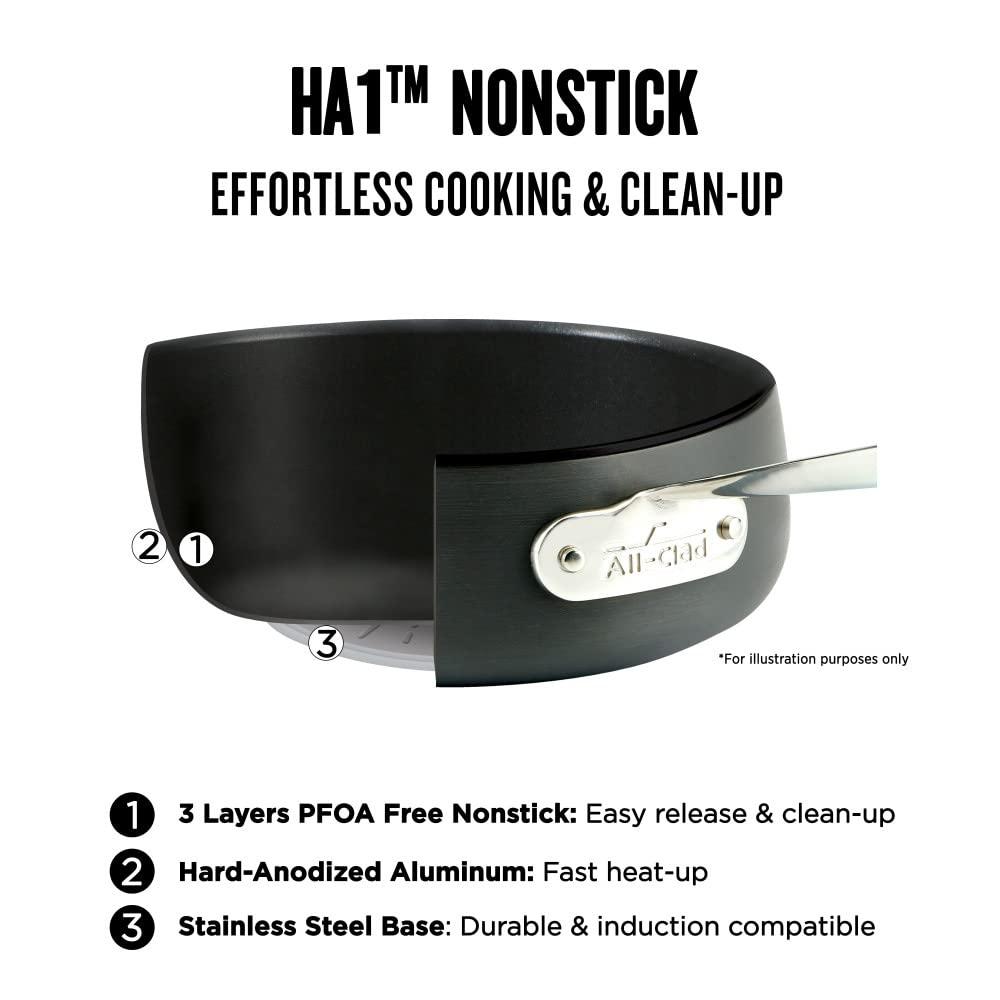 HA1™ NONSTICK
EFFORTLESS COOKING & CLEAN-UP

2 1

All-Clad

3

*For illustration purposes only

1 3 Layers PFOA Free Nonstick: Easy release & clean-up
2 Hard-Anodized Aluminum: Fast heat-up
3 Stainless Steel Base: Durable & induction compatible